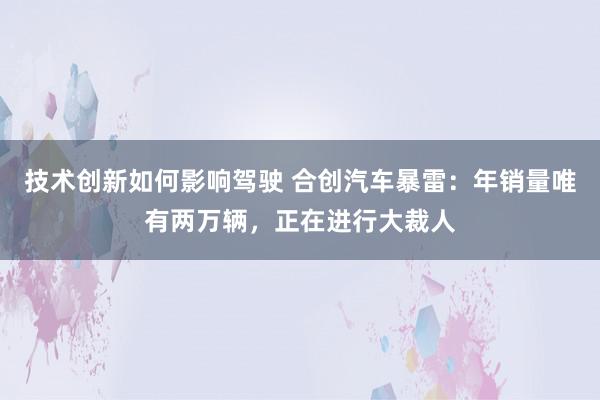 技术创新如何影响驾驶 合创汽车暴雷：年销量唯有两万辆，正在进行大裁人